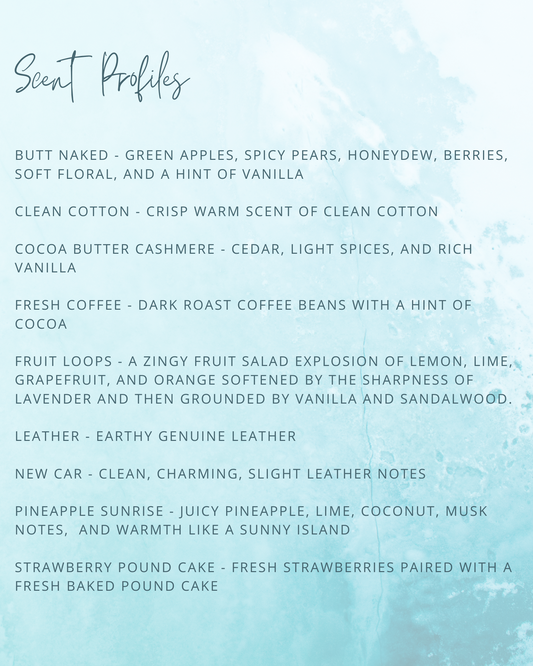 Scent Profiles

BUTT NAKED - GREEN APPLES, SPICY PEARS, HONEYDEW, BERRIES, SOFT FLORAL, AND A HINT OF VANILLA

CLEAN COTTON - CRISP WARM SCENT OF CLEAN COTTON

COCOA BUTTER CASHMERE - CEDAR, LIGHT SPICES, AND RICH VANILLA

FRESH COFFEE - DARK ROAST COFFEE BEANS WITH A HINT OF COCOA

FRUIT LOOPS - A ZINGY FRUIT SALAD EXPLOSION OF LEMON, LIME, GRAPEFRUIT, AND ORANGE SOFTENED BY THE SHARPNESS OF LAVENDER AND THEN GROUNDED BY VANILLA AND SANDALWOOD.

LEATHER - EARTHY GENUINE LEATHER

NEW CAR - CLEAN, CHARMING, SLIGHT LEATHER NOTES

PINEAPPLE SUNRISE - JUICY PINEAPPLE, LIME, COCONUT, MUSK NOTES, AND WARMTH LIKE A SUNNY ISLAND

STRAWBERRY POUND CAKE - FRESH STRAWBERRIES PAIRED WITH A FRESH BAKED POUND CAKE